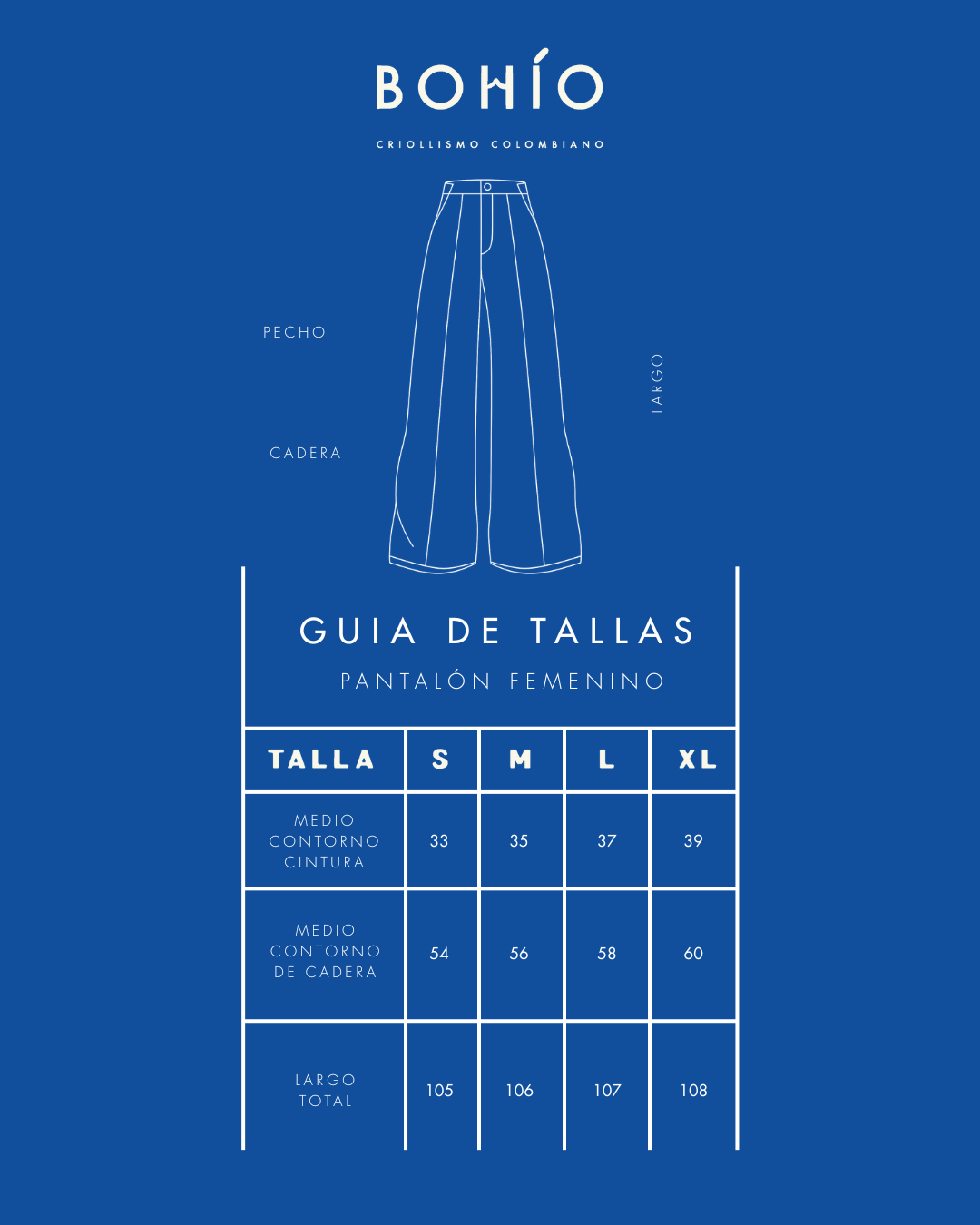 BOHÍO

CRIOLLISMO COLOMBIANO

PECHO

CADERA

LARGO

GUIA DE TALLAS

PANTALÓN FEMENINO

| TALLA | S | M | L | XL |
|---|---|---|---|---|
| MEDIO CONTORNO CINTURA | 33 | 35 | 37 | 39 |
| MEDIO CONTORNO DE CADERA | 54 | 56 | 58 | 60 |
| LARGO TOTAL | 105 | 106 | 107 | 108 |